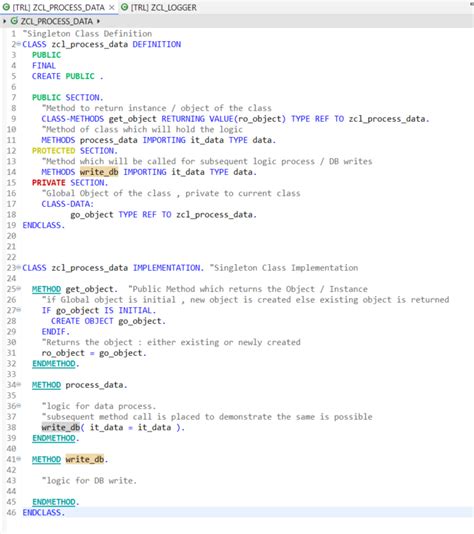 [TRL] ZCL_PROCESS_DATA × [TRL] ZCL_LOGGER

ZCL_PROCESS_DATA ▸

1 "Singleton Class Definition
2 CLASS zcl_process_data DEFINITION
3   PUBLIC
4   FINAL
5   CREATE PUBLIC .
6
7   PUBLIC SECTION.
8     "Method to return instance / object of the class
9     CLASS-METHODS get_object RETURNING VALUE(ro_object) TYPE REF TO zcl_process_data.
10    "Method of class which will hold the logic
11    METHODS process_data IMPORTING it_data TYPE data.
12  PROTECTED SECTION.
13    "Method which will be called for subsequent logic process / DB writes
14    METHODS write_db IMPORTING it_data TYPE data.
15  PRIVATE SECTION.
16    "Global Object of the class , private to current class
17    CLASS-DATA:
18          go_object TYPE REF TO zcl_process_data.
19 ENDCLASS.
20
21
22
23 CLASS zcl_process_data IMPLEMENTATION. "Singleton Class Implementation
24
25  METHOD get_object.  "Public Method which returns the Object / Instance
26    "if Global object is initial , new object is created else existing object is returned
27    IF go_object IS INITIAL.
28      CREATE OBJECT go_object.
29    ENDIF.
30    "Returns the object : either existing or newly created
31    ro_object = go_object.
32  ENDMETHOD.
33
34  METHOD process_data.
35
36    "logic for data process.
37    "subsequent method call is placed to demonstrate the same is possible
38    write_db( it_data = it_data ).
39  ENDMETHOD.
40
41  METHOD write_db.
42
43    "logic for DB write.
44
45  ENDMETHOD.
46 ENDCLASS.